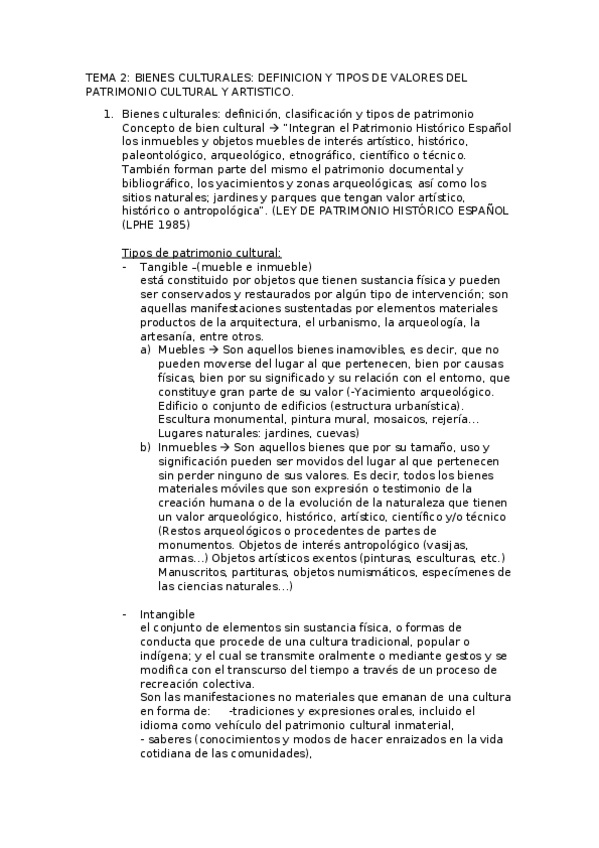 TEMA 2: BIENES CULTURALES: DEFINICION Y TIPOS DE VALORES DEL PATRIMONIO CULTURAL Y ARTISTICO.

1. Bienes culturales: definición, clasificación y tipos de patrimonio
Concepto de bien cultural → "Integran el Patrimonio Histórico Español los inmuebles y objetos muebles de interés artístico, histórico, paleontológico, arqueológico, etnográfico, científico o técnico. También forman parte del mismo el patrimonio documental y bibliográfico, los yacimientos y zonas arqueológicas; así como los sitios naturales; jardines y parques que tengan valor artístico, histórico o antropológica". (LEY DE PATRIMONIO HISTÓRICO ESPAÑOL (LPHE 1985)

Tipos de patrimonio cultural:
- Tangible –(mueble e inmueble)
está constituido por objetos que tienen sustancia física y pueden ser conservados y restaurados por algún tipo de intervención; son aquellas manifestaciones sustentadas por elementos materiales productos de la arquitectura, el urbanismo, la arqueología, la artesanía, entre otros.
a) Muebles → Son aquellos bienes inamovibles, es decir, que no pueden moverse del lugar al que pertenecen, bien por causas físicas, bien por su significado y su relación con el entorno, que constituye gran parte de su valor (-Yacimiento arqueológico. Edificio o conjunto de edificios (estructura urbanística). Escultura monumental, pintura mural, mosaicos, rejería… Lugares naturales: jardines, cuevas)
b) Inmuebles → Son aquellos bienes que por su tamaño, uso y significación pueden ser movidos del lugar al que pertenecen sin perder ninguno de sus valores. Es decir, todos los bienes materiales móviles que son expresión o testimonio de la creación humana o de la evolución de la naturaleza que tienen un valor arqueológico, histórico, artístico, científico y/o técnico (Restos arqueológicos o procedentes de partes de monumentos. Objetos de interés antropológico (vasijas, armas…) Objetos artísticos exentos (pinturas, esculturas, etc.) Manuscritos, partituras, objetos numismáticos, especímenes de las ciencias naturales…)

- Intangible
el conjunto de elementos sin sustancia física, o formas de conducta que procede de una cultura tradicional, popular o indígena; y el cual se transmite oralmente o mediante gestos y se modifica con el transcurso del tiempo a través de un proceso de recreación colectiva.
Son las manifestaciones no materiales que emanan de una cultura en forma de: -tradiciones y expresiones orales, incluido el idioma como vehículo del patrimonio cultural inmaterial,
- saberes (conocimientos y modos de hacer enraizados en la vida cotidiana de las comunidades),